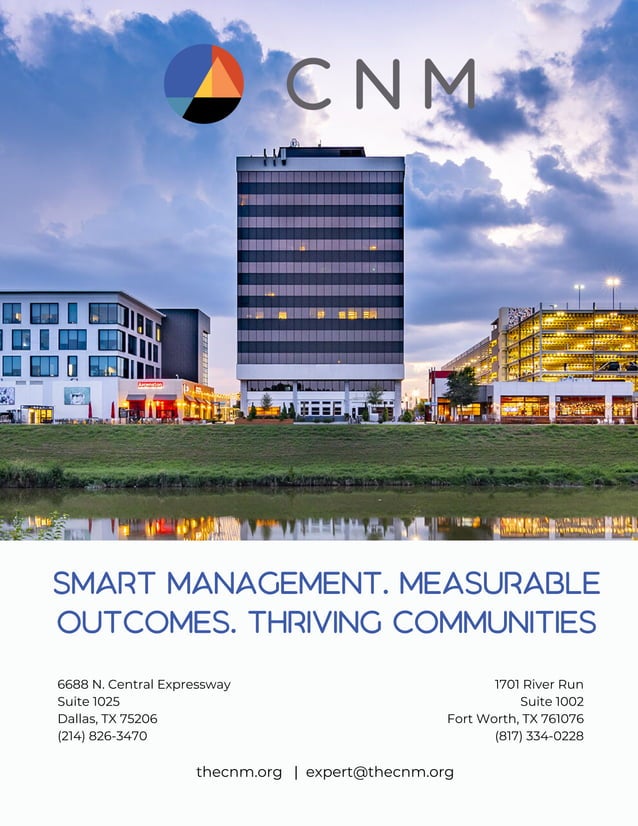 CNM

SMART MANAGEMENT. MEASURABLE OUTCOMES. THRIVING COMMUNITIES

6688 N. Central Expressway
Suite 1025
Dallas, TX 75206
(214) 826-3470

1701 River Run
Suite 1002
Fort Worth, TX 761076
(817) 334-0228

thecnm.org | expert@thecnm.org